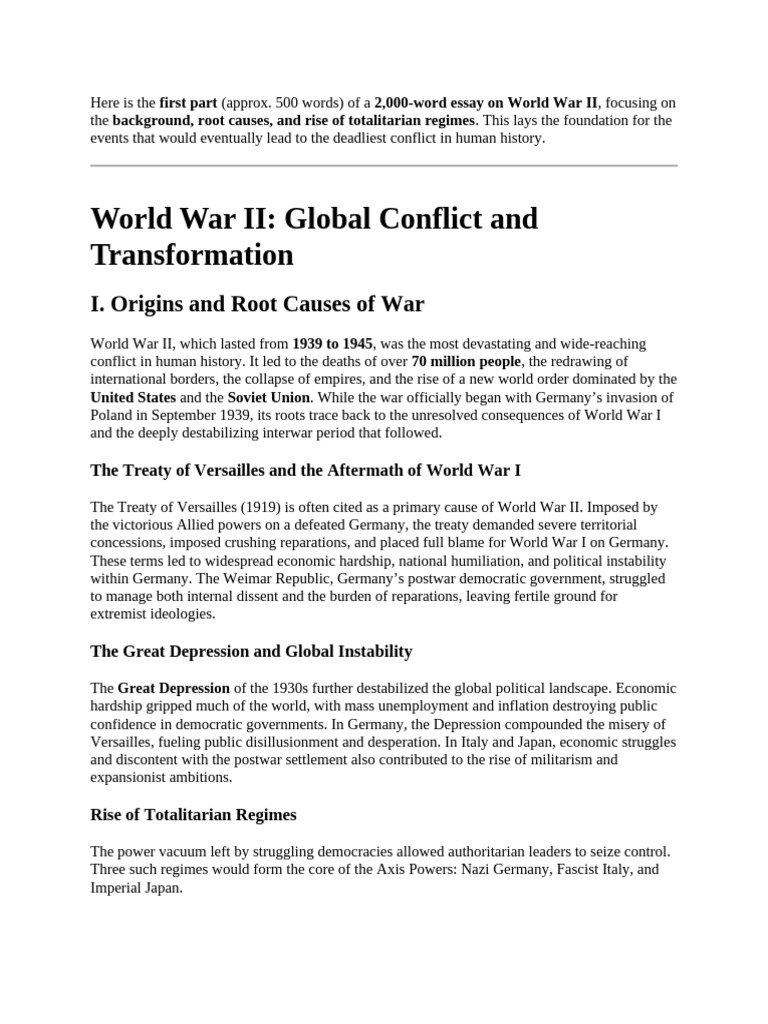 Here is the first part (approx. 500 words) of a 2,000-word essay on World War II, focusing on the background, root causes, and rise of totalitarian regimes. This lays the foundation for the events that would eventually lead to the deadliest conflict in human history.

World War II: Global Conflict and Transformation

I. Origins and Root Causes of War

World War II, which lasted from 1939 to 1945, was the most devastating and wide-reaching conflict in human history. It led to the deaths of over 70 million people, the redrawing of international borders, the collapse of empires, and the rise of a new world order dominated by the United States and the Soviet Union. While the war officially began with Germany's invasion of Poland in September 1939, its roots trace back to the unresolved consequences of World War I and the deeply destabilizing interwar period that followed.

The Treaty of Versailles and the Aftermath of World War I

The Treaty of Versailles (1919) is often cited as a primary cause of World War II. Imposed by the victorious Allied powers on a defeated Germany, the treaty demanded severe territorial concessions, imposed crushing reparations, and placed full blame for World War I on Germany. These terms led to widespread economic hardship, national humiliation, and political instability within Germany. The Weimar Republic, Germany's postwar democratic government, struggled to manage both internal dissent and the burden of reparations, leaving fertile ground for extremist ideologies.

The Great Depression and Global Instability

The Great Depression of the 1930s further destabilized the global political landscape. Economic hardship gripped much of the world, with mass unemployment and inflation destroying public confidence in democratic governments. In Germany, the Depression compounded the misery of Versailles, fueling public disillusionment and desperation. In Italy and Japan, economic struggles and discontent with the postwar settlement also contributed to the rise of militarism and expansionist ambitions.

Rise of Totalitarian Regimes

The power vacuum left by struggling democracies allowed authoritarian leaders to seize control. Three such regimes would form the core of the Axis Powers: Nazi Germany, Fascist Italy, and Imperial Japan.